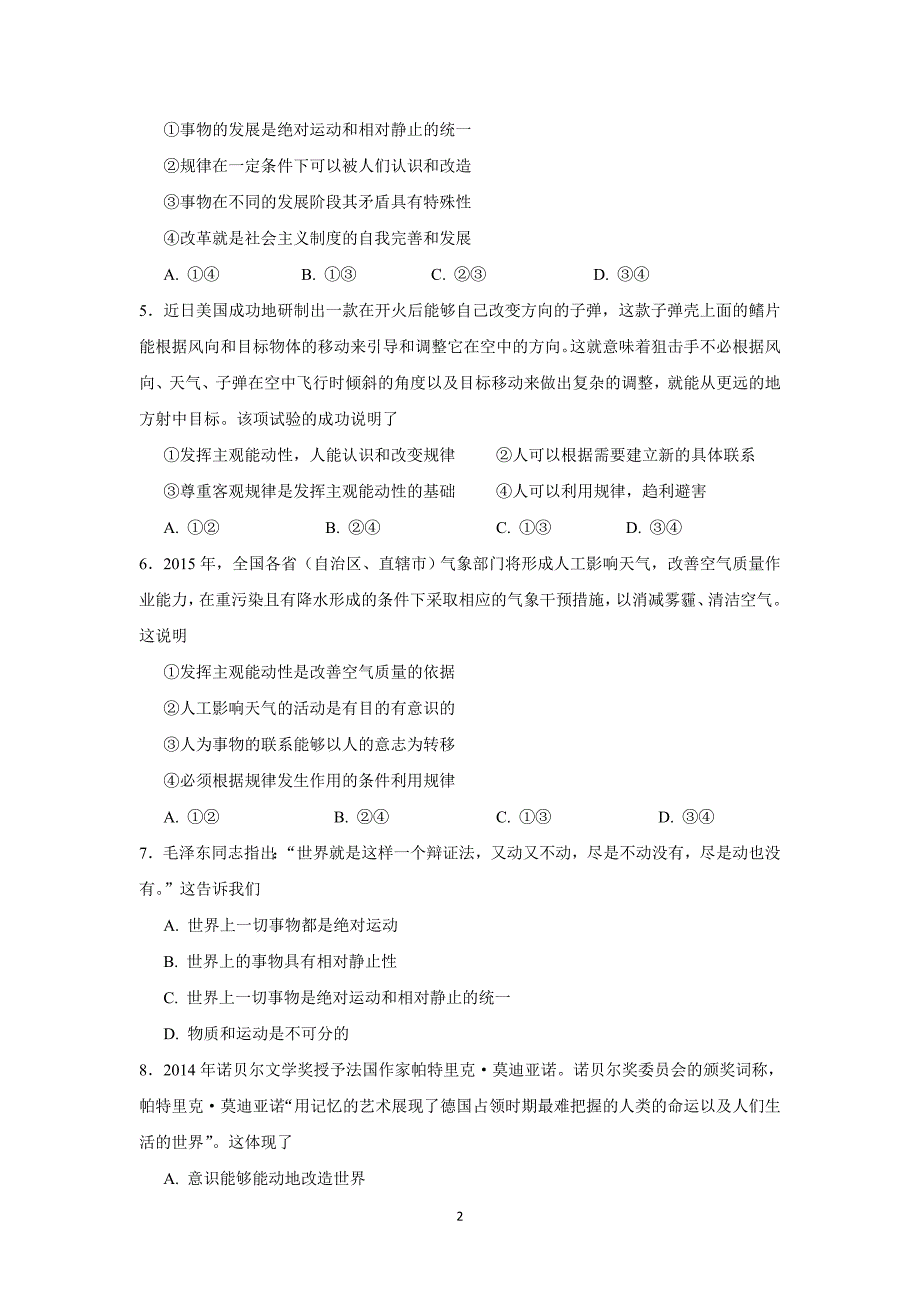 ①事物的发展是绝对运动和相对静止的统一

②规律在一定条件下可以被人们认识和改造

③事物在不同的发展阶段其矛盾具有特殊性

④改革就是社会主义制度的自我完善和发展

A. ①④　　B. ①③　　C. ②③　　D. ③④

5．近日美国成功地研制出一款在开火后能够自己改变方向的子弹，这款子弹壳上面的鳍片能根据风向和目标物体的移动来引导和调整它在空中的方向。这就意味着狙击手不必根据风向、天气、子弹在空中飞行时倾斜的角度以及目标移动来做出复杂的调整，就能从更远的地方射中目标。该项试验的成功说明了

①发挥主观能动性，人能认识和改变规律　　②人可以根据需要建立新的具体联系

③尊重客观规律是发挥主观能动性的基础　　④人可以利用规律，趋利避害

A. ①②　　B. ②④　　C. ①③　　D. ③④

6．2015 年，全国各省（自治区、直辖市）气象部门将形成人工影响天气，改善空气质量作业能力，在重污染且有降水形成的条件下采取相应的气象干预措施，以消减雾霾、清洁空气。这说明

①发挥主观能动性是改善空气质量的依据

②人工影响天气的活动是有目的有意识的

③人为事物的联系能够以人的意志为转移

④必须根据规律发生作用的条件利用规律

A. ①②　　B. ②④　　C. ①③　　D. ③④

7．毛泽东同志指出：“世界就是这样一个辩证法，又动又不动，尽是不动没有，尽是动也没有。”这告诉我们

A. 世界上一切事物都是绝对运动

B. 世界上的事物具有相对静止性

C. 世界上一切事物是绝对运动和相对静止的统一

D. 物质和运动是不可分的

8．2014 年诺贝尔文学奖授予法国作家帕特里克·莫迪亚诺。诺贝尔奖委员会的颁奖词称，帕特里克·莫迪亚诺“用记忆的艺术展现了德国占领时期最难把握的人类的命运以及人们生活的世界”。这体现了

A. 意识能够能动地改造世界

2